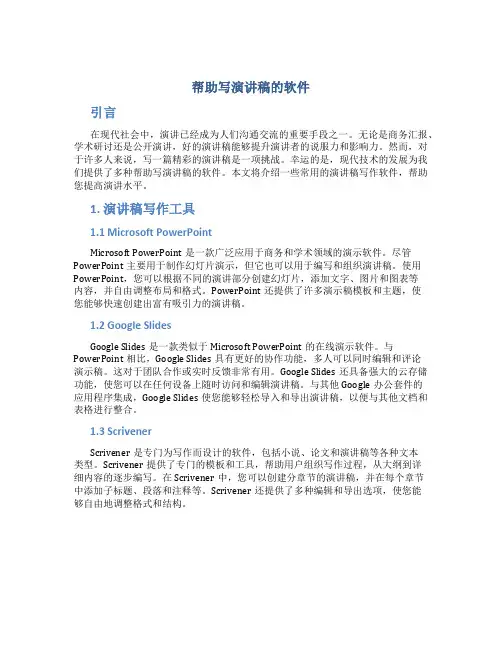 帮助写演讲稿的软件

引言

在现代社会中，演讲已经成为人们沟通交流的重要手段之一。无论是商务汇报、学术研讨还是公开演讲，好的演讲稿能够提升演讲者的说服力和影响力。然而，对于许多人来说，写一篇精彩的演讲稿是一项挑战。幸运的是，现代技术的发展为我们提供了多种帮助写演讲稿的软件。本文将介绍一些常用的演讲稿写作软件，帮助您提高演讲水平。

1. 演讲稿写作工具

1.1 Microsoft PowerPoint

Microsoft PowerPoint 是一款广泛应用于商务和学术领域的演示软件。尽管 PowerPoint 主要用于制作幻灯片演示，但它也可以用于编写和组织演讲稿。使用 PowerPoint，您可以根据不同的演讲部分创建幻灯片，添加文字、图片和图表等内容，并自由调整布局和格式。PowerPoint 还提供了许多演示稿模板和主题，使您能够快速创建出富有吸引力的演讲稿。

1.2 Google Slides

Google Slides 是一款类似于 Microsoft PowerPoint 的在线演示软件。与 PowerPoint 相比，Google Slides 具有更好的协作功能，多人可以同时编辑和评论演示稿。这对于团队合作或实时反馈非常有用。Google Slides 还具备强大的云存储功能，使您可以在任何设备上随时访问和编辑演讲稿。与其他 Google 办公套件的应用程序集成，Google Slides 使您能够轻松导入和导出演讲稿，以便与其他文档和表格进行整合。

1.3 Scrivener

Scrivener 是专门为写作而设计的软件，包括小说、论文和演讲稿等各种文本类型。Scrivener 提供了专门的模板和工具，帮助用户组织写作过程，从大纲到详细内容的逐步编写。在 Scrivener 中，您可以创建分章节的演讲稿，并在每个章节中添加子标题、段落和注释等。Scrivener 还提供了多种编辑和导出选项，使您能够自由地调整格式和结构。